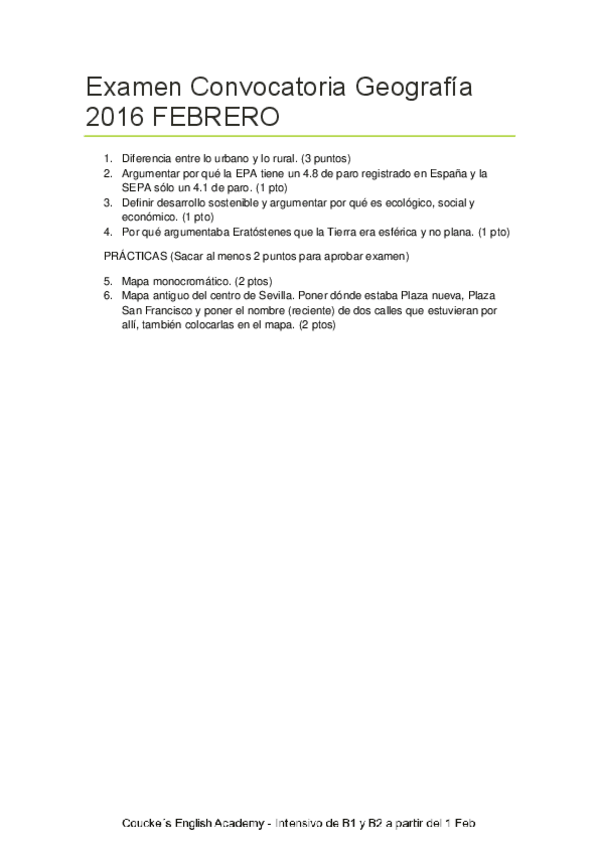 Examen Convocatoria Geografía 2016 FEBRERO

1. Diferencia entre lo urbano y lo rural. (3 puntos)
2. Argumentar por qué la EPA tiene un 4.8 de paro registrado en España y la SEPA sólo un 4.1 de paro. (1 pto)
3. Definir desarrollo sostenible y argumentar por qué es ecológico, social y económico. (1 pto)
4. Por qué argumentaba Eratóstenes que la Tierra era esférica y no plana. (1 pto)

PRÁCTICAS (Sacar al menos 2 puntos para aprobar examen)

5. Mapa monocromático. (2 ptos)
6. Mapa antiguo del centro de Sevilla. Poner dónde estaba Plaza nueva, Plaza San Francisco y poner el nombre (reciente) de dos calles que estuvieran por allí, también colocarlas en el mapa. (2 ptos)

Coucke´s English Academy - Intensivo de B1 y B2 a partir del 1 Feb